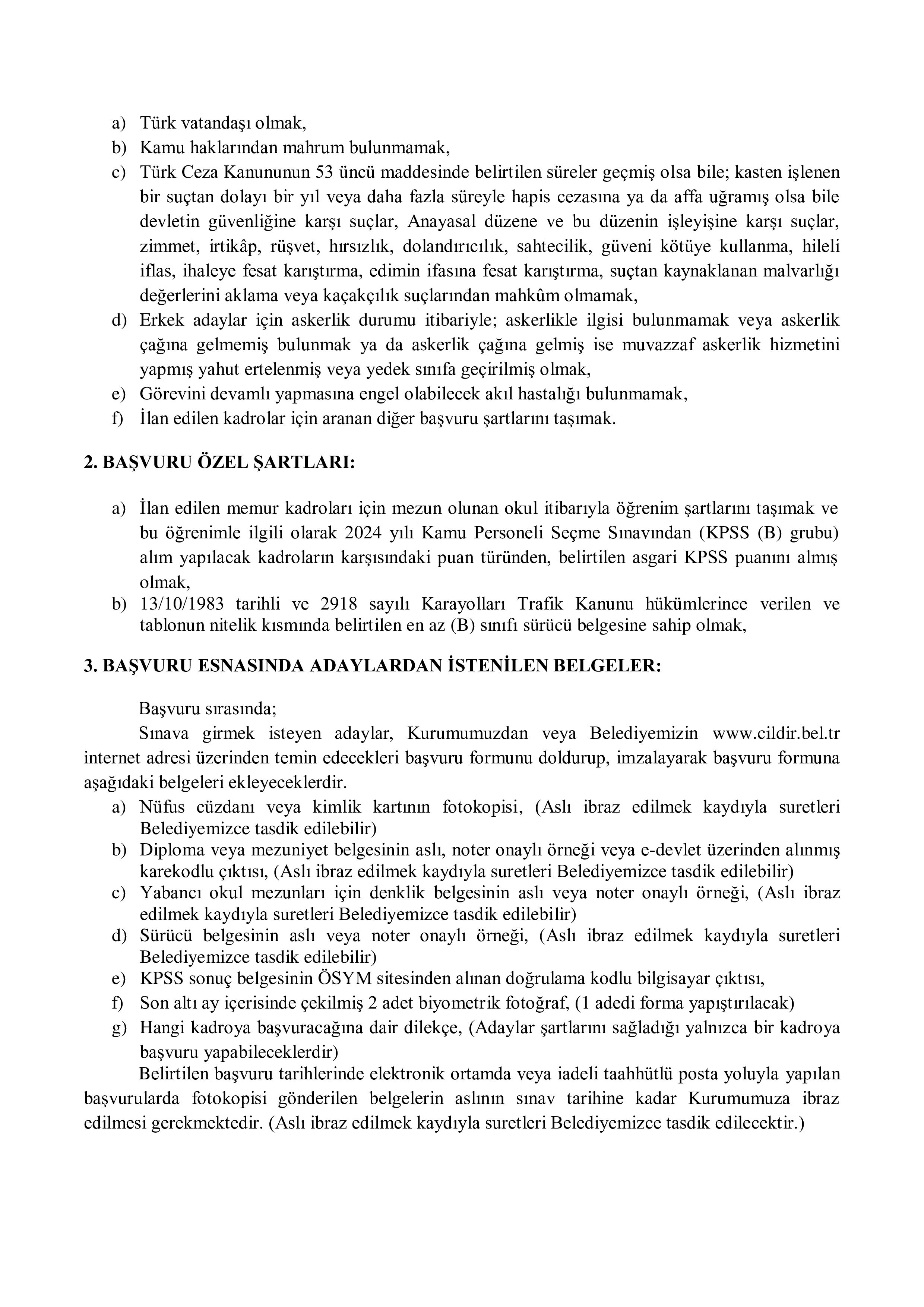 a) Türk vatandaşı olmak,
b) Kamu haklarından mahrum bulunmamak,
c) Türk Ceza Kanununun 53 üncü maddesinde belirtilen süreler geçmiş olsa bile; kasten işlenen bir suçtan dolayı bir yıl veya daha fazla süreyle hapis cezasına ya da affa uğramış olsa bile devletin güvenliğine karşı suçlar, Anayasal düzene ve bu düzenin işleyişine karşı suçlar, zimmet, irtikâp, rüşvet, hırsızlık, dolandırıcılık, sahtecilik, güveni kötüye kullanma, hileli iflas, ihaleye fesat karıştırma, edimin ifasına fesat karıştırma, suçtan kaynaklanan malvarlığı değerlerini aklama veya kaçakçılık suçlarından mahkûm olmamak,
d) Erkek adaylar için askerlik durumu itibariyle; askerlikle ilgisi bulunmamak veya askerlik çağına gelmemiş bulunmak ya da askerlik çağına gelmiş ise muvazzaf askerlik hizmetini yapmış yahut ertelenmiş veya yedek sınıfa geçirilmiş olmak,
e) Görevini devamlı yapmasına engel olabilecek akıl hastalığı bulunmamak,
f) İlan edilen kadrolar için aranan diğer başvuru şartlarını taşımak.

2. BAŞVURU ÖZEL ŞARTLARI:

a) İlan edilen memur kadroları için mezun olunan okul itibarıyla öğrenim şartlarını taşımak ve bu öğrenimle ilgili olarak 2024 yılı Kamu Personeli Seçme Sınavından (KPSS (B) grubu) alım yapılacak kadroların karşısındaki puan türünden, belirtilen asgari KPSS puanını almış olmak,
b) 13/10/1983 tarihli ve 2918 sayılı Karayolları Trafik Kanunu hükümlerince verilen ve tablonun nitelik kısmında belirtilen en az (B) sınıfı sürücü belgesine sahip olmak,

3. BAŞVURU ESNASINDA ADAYLARDAN İSTENİLEN BELGELER:

Başvuru sırasında;
Sınava girmek isteyen adaylar, Kurumumuzdan veya Belediyemizin www.cildir.bel.tr internet adresi üzerinden temin edecekleri başvuru formunu doldurup, imzalayarak başvuru formuna aşağıdaki belgeleri ekleyeceklerdir.
a) Nüfus cüzdanı veya kimlik kartının fotokopisi, (Aslı ibraz edilmek kaydıyla suretleri Belediyemizce tasdik edilebilir)
b) Diploma veya mezuniyet belgesinin aslı, noter onaylı örneği veya e-devlet üzerinden alınmış karekodlu çıktısı, (Aslı ibraz edilmek kaydıyla suretleri Belediyemizce tasdik edilebilir)
c) Yabancı okul mezunları için denklik belgesinin aslı veya noter onaylı örneği, (Aslı ibraz edilmek kaydıyla suretleri Belediyemizce tasdik edilebilir)
d) Sürücü belgesinin aslı veya noter onaylı örneği, (Aslı ibraz edilmek kaydıyla suretleri Belediyemizce tasdik edilebilir)
e) KPSS sonuç belgesinin ÖSYM sitesinden alınan doğrulama kodlu bilgisayar çıktısı,
f) Son altı ay içerisinde çekilmiş 2 adet biyometrik fotoğraf, (1 adedi forma yapıştırılacak)
g) Hangi kadroya başvuracağına dair dilekçe, (Adaylar şartlarını sağladığı yalnızca bir kadroya başvuru yapabileceklerdir)
Belirtilen başvuru tarihlerinde elektronik ortamda veya iadeli taahhütlü posta yoluyla yapılan başvurularda fotokopisi gönderilen belgelerin aslının sınav tarihine kadar Kurumumuza ibraz edilmesi gerekmektedir. (Aslı ibraz edilmek kaydıyla suretleri Belediyemizce tasdik edilecektir.)